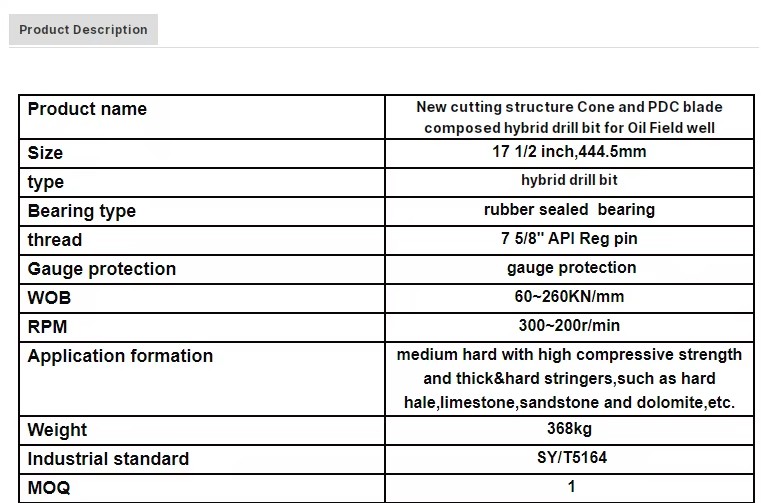 Product Description

| Product name | New cutting structure Cone and PDC blade composed hybrid drill bit for Oil Field well |
|---|---|
| Size | 17 1/2 inch,444.5mm |
| type | hybrid drill bit |
| Bearing type | rubber sealed bearing |
| thread | 7 5/8'' API Reg pin |
| Gauge protection | gauge protection |
| WOB | 60~260KN/mm |
| RPM | 300~200r/min |
| Application formation | medium hard with high compressive strength and thick&hard stringers,such as hard hale,limestone,sandstone and dolomite,etc. |
| Weight | 368kg |
| Industrial standard | SY/T5164 |
| MOQ | 1 |